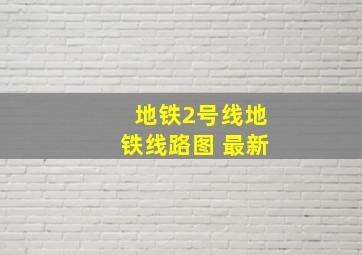 地铁2号线地铁线路图 最新